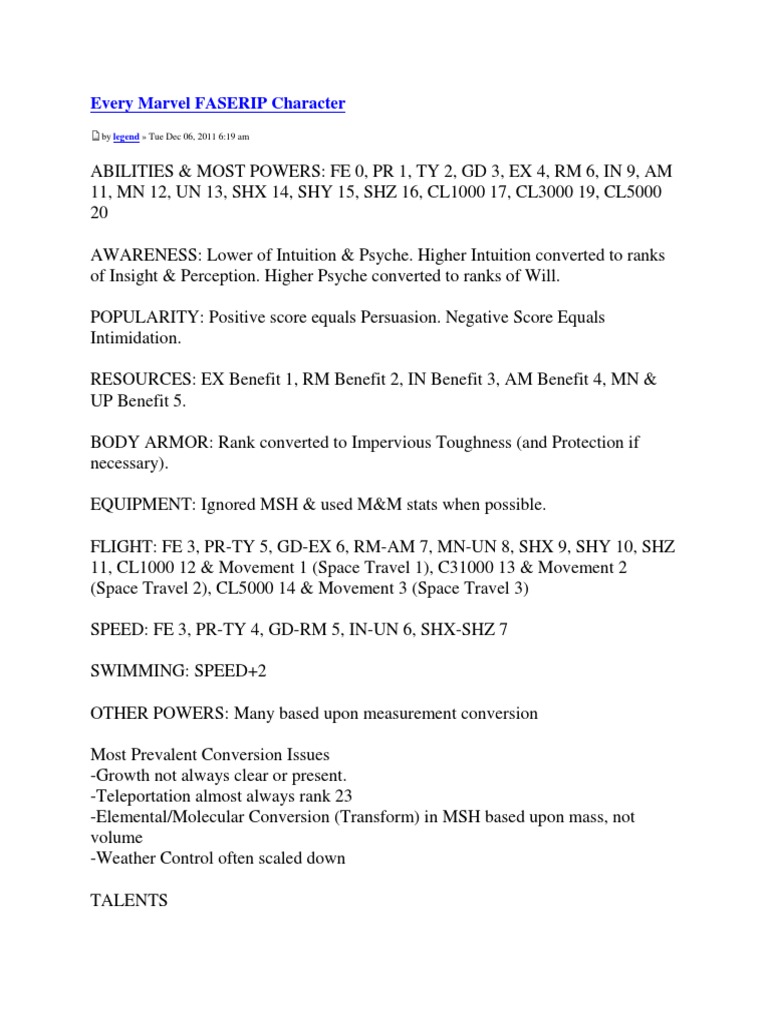 Every Marvel FASERIP Character

by legend » Tue Dec 06, 2011 6:19 am

ABILITIES & MOST POWERS: FE 0, PR 1, TY 2, GD 3, EX 4, RM 6, IN 9, AM 11, MN 12, UN 13, SHX 14, SHY 15, SHZ 16, CL1000 17, CL3000 19, CL5000 20

AWARENESS: Lower of Intuition & Psyche. Higher Intuition converted to ranks of Insight & Perception. Higher Psyche converted to ranks of Will.

POPULARITY: Positive score equals Persuasion. Negative Score Equals Intimidation.

RESOURCES: EX Benefit 1, RM Benefit 2, IN Benefit 3, AM Benefit 4, MN & UP Benefit 5.

BODY ARMOR: Rank converted to Impervious Toughness (and Protection if necessary).

EQUIPMENT: Ignored MSH & used M&M stats when possible.

FLIGHT: FE 3, PR-TY 5, GD-EX 6, RM-AM 7, MN-UN 8, SHX 9, SHY 10, SHZ 11, CL1000 12 & Movement 1 (Space Travel 1), C31000 13 & Movement 2 (Space Travel 2), CL5000 14 & Movement 3 (Space Travel 3)

SPEED: FE 3, PR-TY 4, GD-RM 5, IN-UN 6, SHX-SHZ 7

SWIMMING: SPEED+2

OTHER POWERS: Many based upon measurement conversion

Most Prevalent Conversion Issues
-Growth not always clear or present.
-Teleportation almost always rank 23
-Elemental/Molecular Conversion (Transform) in MSH based upon mass, not volume
-Weather Control often scaled down

TALENTS